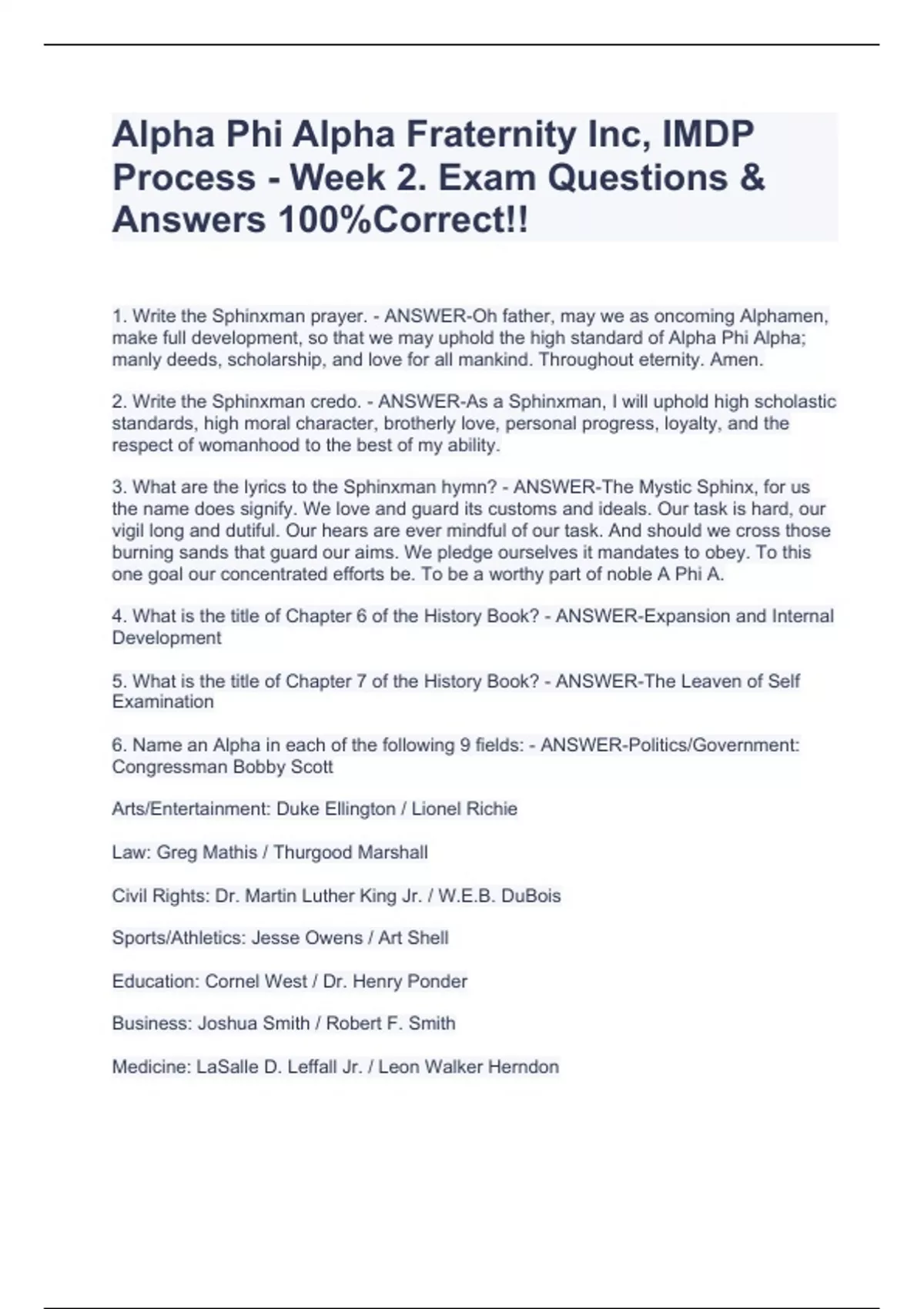 Alpha Phi Alpha Fraternity Inc, IMDP Process - Week 2. Exam Questions & Answers 100%Correct!!

1. Write the Sphinxman prayer. - ANSWER-Oh father, may we as oncoming Alphamen, make full development, so that we may uphold the high standard of Alpha Phi Alpha; manly deeds, scholarship, and love for all mankind. Throughout eternity. Amen.

2. Write the Sphinxman credo. - ANSWER-As a Sphinxman, I will uphold high scholastic standards, high moral character, brotherly love, personal progress, loyalty, and the respect of womanhood to the best of my ability.

3. What are the lyrics to the Sphinxman hymn? - ANSWER-The Mystic Sphinx, for us the name does signify. We love and guard its customs and ideals. Our task is hard, our vigil long and dutiful. Our hears are ever mindful of our task. And should we cross those burning sands that guard our aims. We pledge ourselves it mandates to obey. To this one goal our concentrated efforts be. To be a worthy part of noble A Phi A.

4. What is the title of Chapter 6 of the History Book? - ANSWER-Expansion and Internal Development

5. What is the title of Chapter 7 of the History Book? - ANSWER-The Leaven of Self Examination

6. Name an Alpha in each of the following 9 fields: - ANSWER-Politics/Government: Congressman Bobby Scott

Arts/Entertainment: Duke Ellington / Lionel Richie

Law: Greg Mathis / Thurgood Marshall

Civil Rights: Dr. Martin Luther King Jr. / W.E.B. DuBois

Sports/Athletics: Jesse Owens / Art Shell

Education: Cornel West / Dr. Henry Ponder

Business: Joshua Smith / Robert F. Smith

Medicine: LaSalle D. Leffall Jr. / Leon Walker Herndon